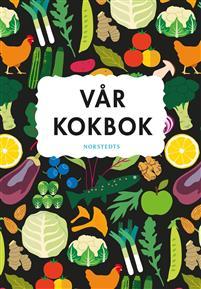 VÅR KOKBOK

NORSTEDTS